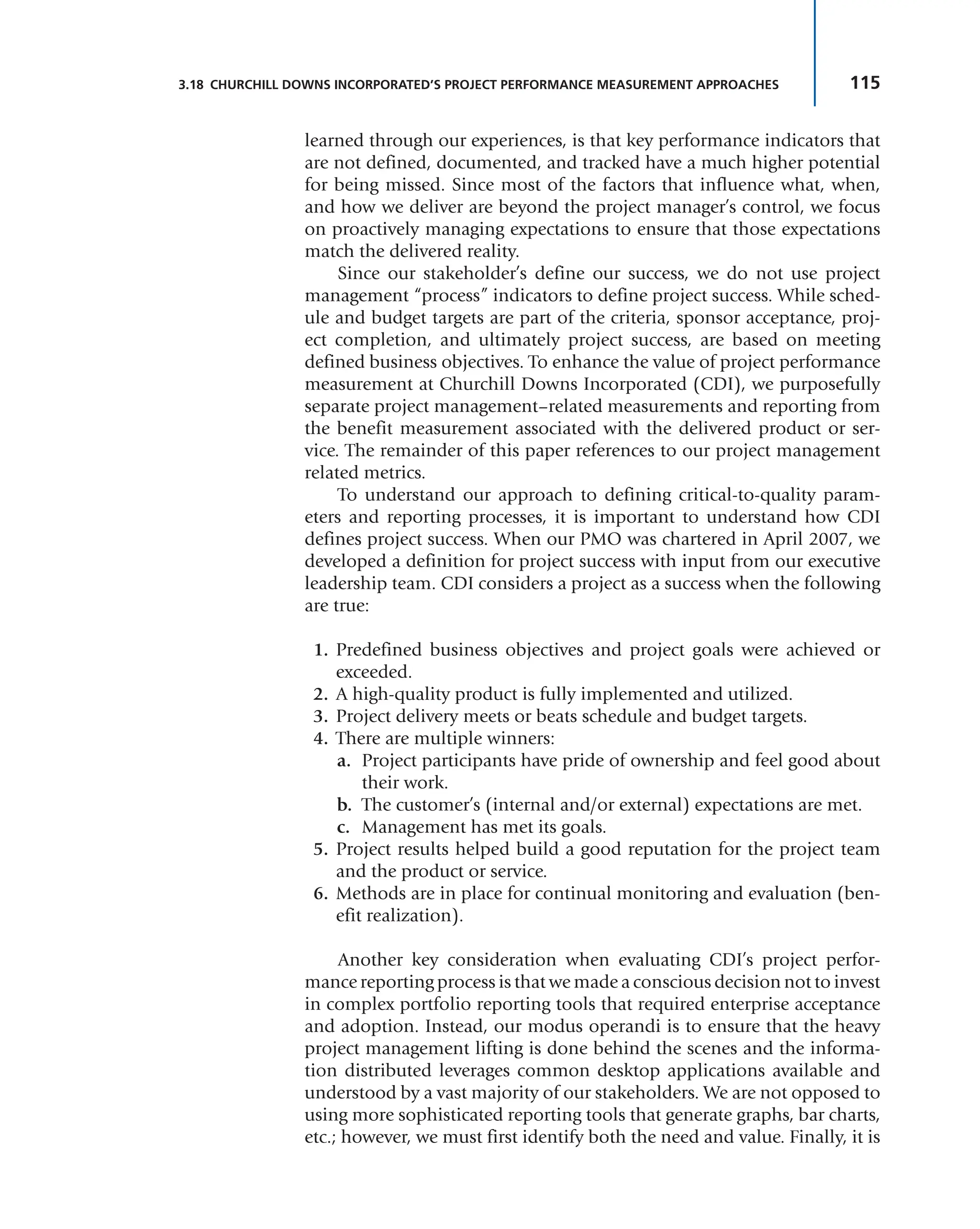 3.18 CHURCHILL DOWNS INCORPORATED'S PROJECT PERFORMANCE MEASUREMENT APPROACHES 115

learned through our experiences, is that key performance indicators that are not defined, documented, and tracked have a much higher potential for being missed. Since most of the factors that influence what, when, and how we deliver are beyond the project manager's control, we focus on proactively managing expectations to ensure that those expectations match the delivered reality.

Since our stakeholder's define our success, we do not use project management "process" indicators to define project success. While schedule and budget targets are part of the criteria, sponsor acceptance, project completion, and ultimately project success, are based on meeting defined business objectives. To enhance the value of project performance measurement at Churchill Downs Incorporated (CDI), we purposefully separate project management–related measurements and reporting from the benefit measurement associated with the delivered product or service. The remainder of this paper references to our project management related metrics.

To understand our approach to defining critical-to-quality parameters and reporting processes, it is important to understand how CDI defines project success. When our PMO was chartered in April 2007, we developed a definition for project success with input from our executive leadership team. CDI considers a project as a success when the following are true:

1. Predefined business objectives and project goals were achieved or exceeded.
2. A high-quality product is fully implemented and utilized.
3. Project delivery meets or beats schedule and budget targets.
4. There are multiple winners:
   a. Project participants have pride of ownership and feel good about their work.
   b. The customer's (internal and/or external) expectations are met.
   c. Management has met its goals.
5. Project results helped build a good reputation for the project team and the product or service.
6. Methods are in place for continual monitoring and evaluation (benefit realization).

Another key consideration when evaluating CDI's project performance reporting process is that we made a conscious decision not to invest in complex portfolio reporting tools that required enterprise acceptance and adoption. Instead, our modus operandi is to ensure that the heavy project management lifting is done behind the scenes and the information distributed leverages common desktop applications available and understood by a vast majority of our stakeholders. We are not opposed to using more sophisticated reporting tools that generate graphs, bar charts, etc.; however, we must first identify both the need and value. Finally, it is